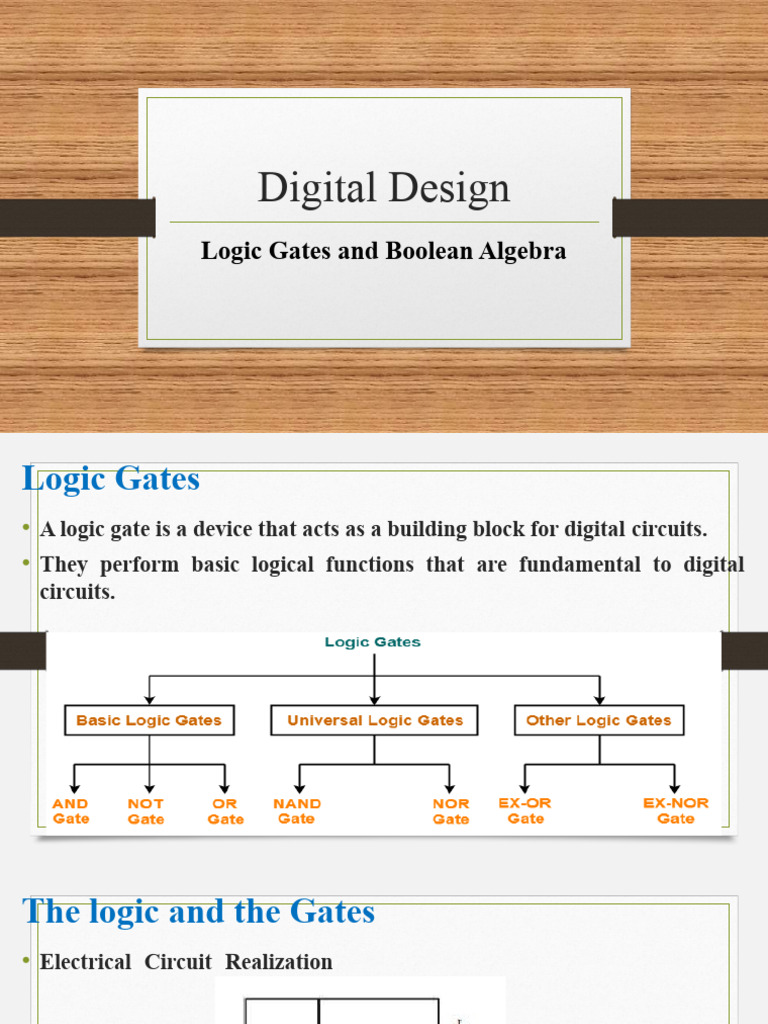 Digital Design

Logic Gates and Boolean Algebra

Logic Gates

• A logic gate is a device that acts as a building block for digital circuits.
• They perform basic logical functions that are fundamental to digital circuits.

Logic Gates

Basic Logic Gates

Universal Logic Gates

Other Logic Gates

AND Gate

NOT Gate

OR Gate

NAND Gate

NOR Gate

EX-OR Gate

EX-NOR Gate

The logic and the Gates

• Electrical Circuit Realization